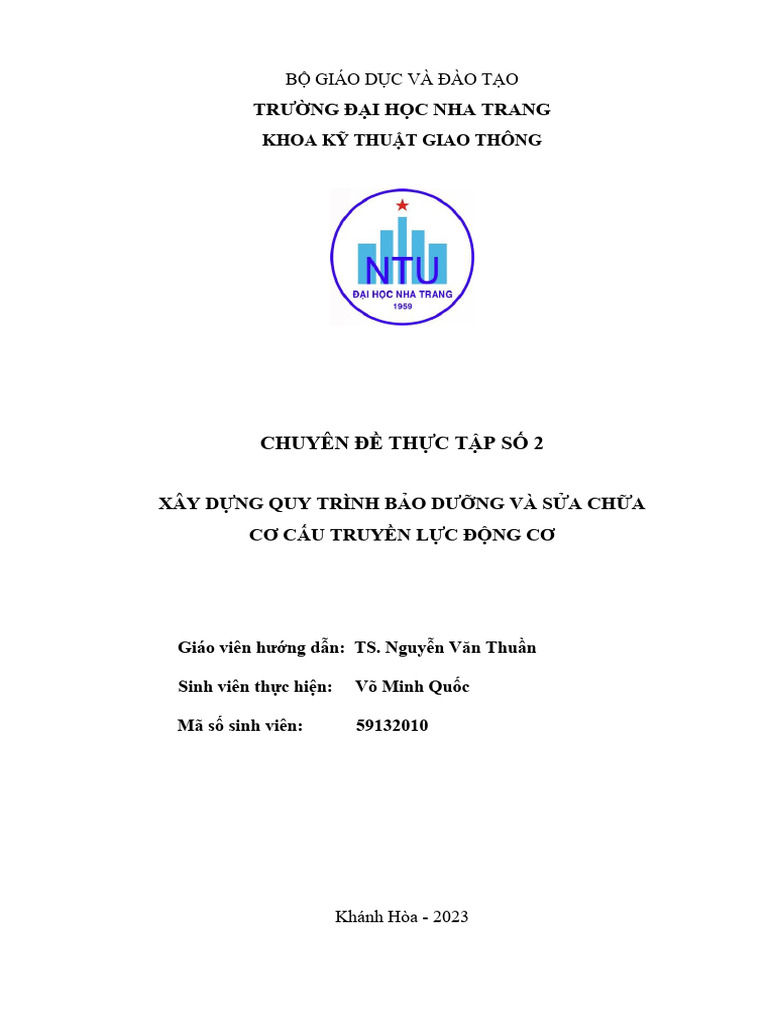 BỘ GIÁO DỤC VÀ ĐÀO TẠO
TRƯỜNG ĐẠI HỌC NHA TRANG
KHOA KỸ THUẬT GIAO THÔNG

NTU
ĐẠI HỌC NHA TRANG
1959

CHUYÊN ĐỀ THỰC TẬP SỐ 2

XÂY DỰNG QUY TRÌNH BẢO DƯỠNG VÀ SỬA CHỮA
CƠ CẤU TRUYỀN LỰC ĐỘNG CƠ

Giáo viên hướng dẫn: TS. Nguyễn Văn Thuần
Sinh viên thực hiện: Võ Minh Quốc
Mã số sinh viên: 59132010

Khánh Hòa - 2023